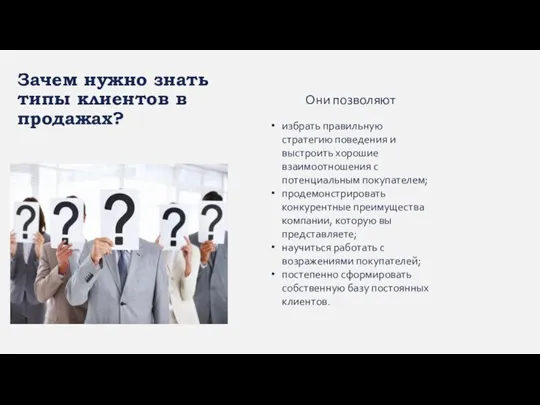 Зачем нужно знать типы клиентов в продажах?

?

?

?

?

?

Они позволяют

• избрать правильную стратегию поведения и выстроить хорошие взаимоотношения с потенциальным покупателем;
• продемонстрировать конкурентные преимущества компании, которую вы представляете;
• научиться работать с возражениями покупателей;
• постепенно сформировать собственную базу постоянных клиентов.